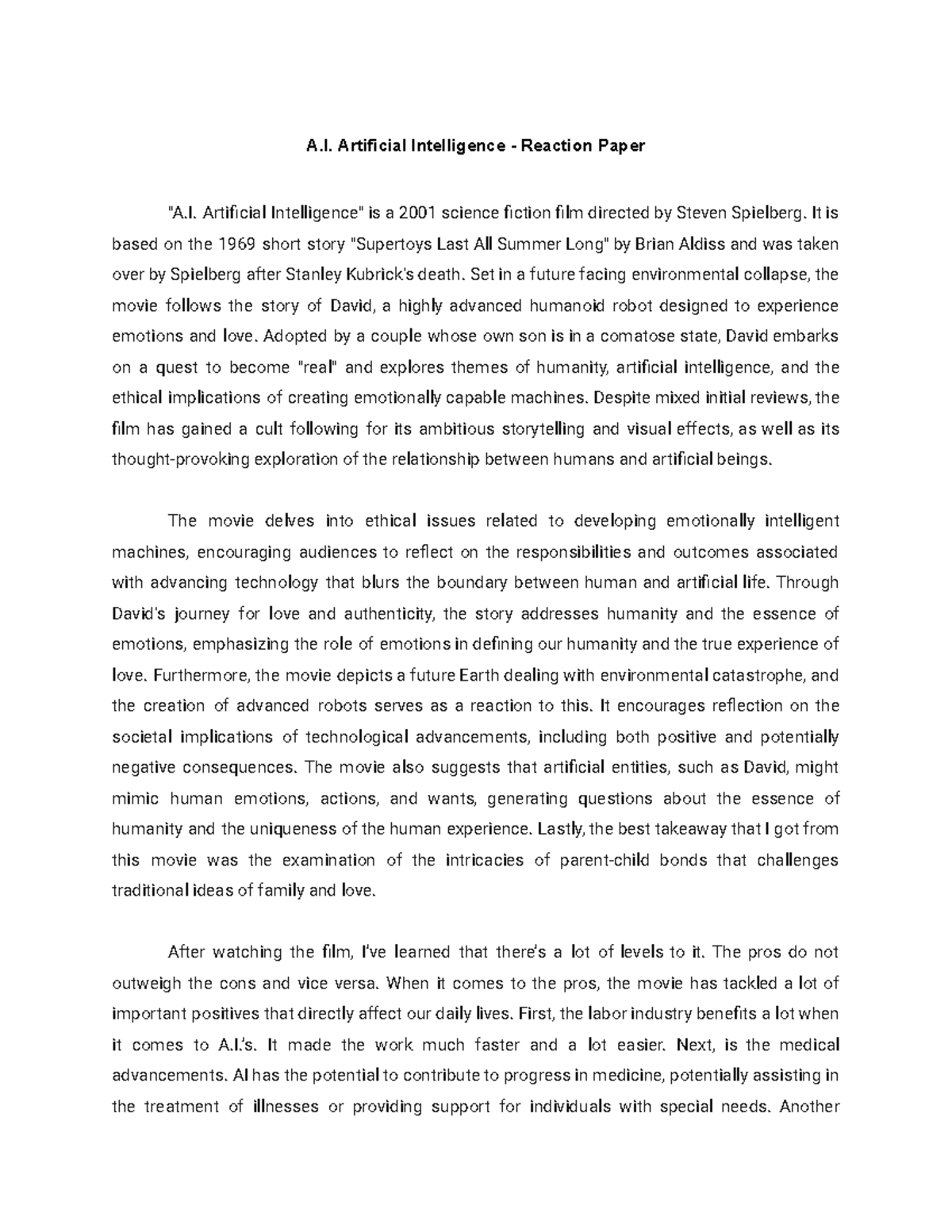 A.I. Artificial Intelligence - Reaction Paper

"A.I. Artificial Intelligence" is a 2001 science fiction film directed by Steven Spielberg. It is based on the 1969 short story "Supertoys Last All Summer Long" by Brian Aldiss and was taken over by Spielberg after Stanley Kubrick's death. Set in a future facing environmental collapse, the movie follows the story of David, a highly advanced humanoid robot designed to experience emotions and love. Adopted by a couple whose own son is in a comatose state, David embarks on a quest to become "real" and explores themes of humanity, artificial intelligence, and the ethical implications of creating emotionally capable machines. Despite mixed initial reviews, the film has gained a cult following for its ambitious storytelling and visual effects, as well as its thought-provoking exploration of the relationship between humans and artificial beings.

The movie delves into ethical issues related to developing emotionally intelligent machines, encouraging audiences to reflect on the responsibilities and outcomes associated with advancing technology that blurs the boundary between human and artificial life. Through David's journey for love and authenticity, the story addresses humanity and the essence of emotions, emphasizing the role of emotions in defining our humanity and the true experience of love. Furthermore, the movie depicts a future Earth dealing with environmental catastrophe, and the creation of advanced robots serves as a reaction to this. It encourages reflection on the societal implications of technological advancements, including both positive and potentially negative consequences. The movie also suggests that artificial entities, such as David, might mimic human emotions, actions, and wants, generating questions about the essence of humanity and the uniqueness of the human experience. Lastly, the best takeaway that I got from this movie was the examination of the intricacies of parent-child bonds that challenges traditional ideas of family and love.

After watching the film, I've learned that there's a lot of levels to it. The pros do not outweigh the cons and vice versa. When it comes to the pros, the movie has tackled a lot of important positives that directly affect our daily lives. First, the labor industry benefits a lot when it comes to A.I.'s. It made the work much faster and a lot easier. Next, is the medical advancements. AI has the potential to contribute to progress in medicine, potentially assisting in the treatment of illnesses or providing support for individuals with special needs. Another